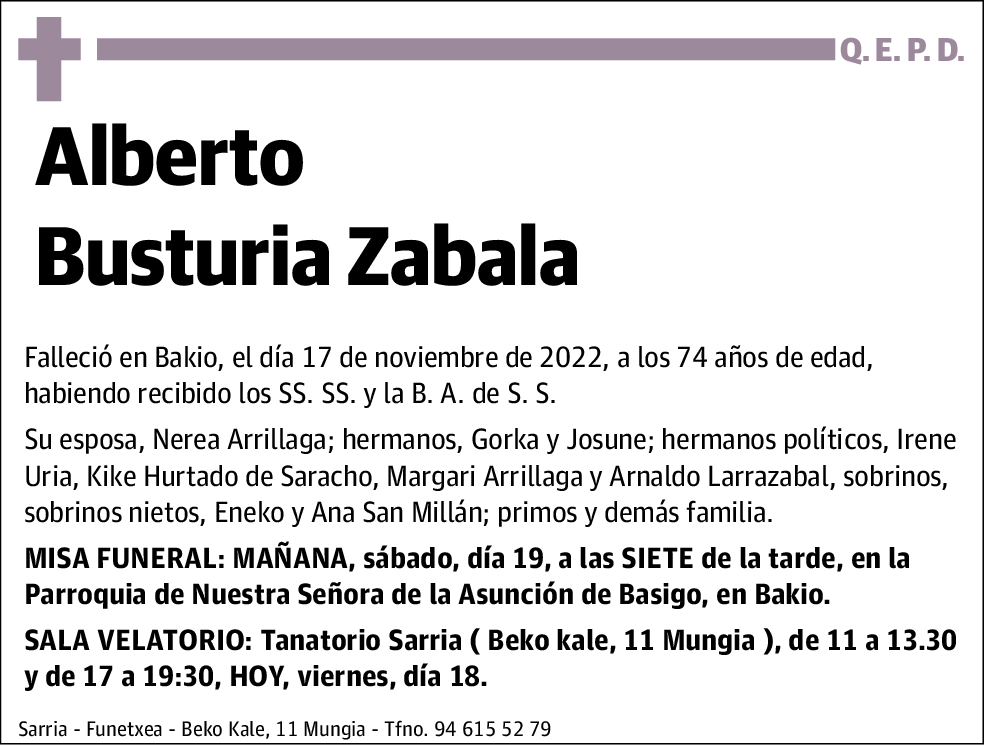 Q. E. P. D.

Alberto
Busturia Zabala

Falleció en Bakio, el día 17 de noviembre de 2022, a los 74 años de edad, habiendo recibido los SS. SS. y la B. A. de S. S.

Su esposa, Nerea Arrillaga; hermanos, Gorka y Josune; hermanos políticos, Irene Uria, Kike Hurtado de Saracho, Margari Arrillaga y Arnaldo Larrazabal, sobrinos, sobrinos nietos, Eneko y Ana San Millán; primos y demás familia.

MISA FUNERAL: MAÑANA, sábado, día 19, a las SIETE de la tarde, en la Parroquia de Nuestra Señora de la Asunción de Basigo, en Bakio.

SALA VELATORIO: Tanatorio Sarria ( Beko kale, 11 Mungia ), de 11 a 13.30 y de 17 a 19:30, HOY, viernes, día 18.

Sarria - Funetxea - Beko Kale, 11 Mungia - Tfno. 94 615 52 79